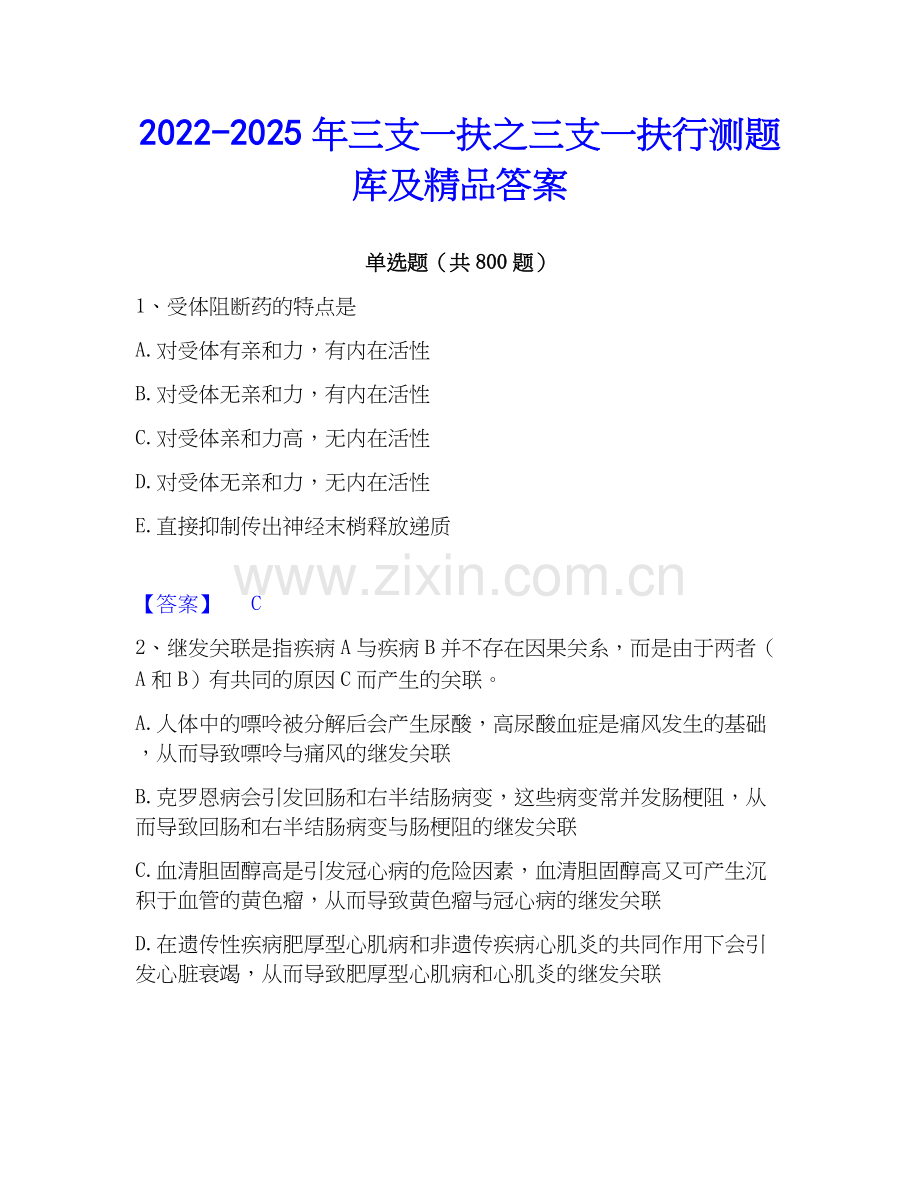 2022-2025年三支一扶之三支一扶行测题库及精品答案

单选题（共800题）

1、受体阻断药的特点是

A.对受体有亲和力，有内在活性

B.对受体无亲和力，有内在活性

C.对受体亲和力高，无内在活性

D.对受体无亲和力，无内在活性

E.直接抑制传出神经末梢释放递质

【答案】 C

2、继发关联是指疾病A与疾病B并不存在因果关系，而是由于两者（A和B）有共同的原因C而产生的关联。

A.人体中的嘌呤被分解后会产生尿酸，高尿酸血症是痛风发生的基础，从而导致嘌呤与痛风的继发关联

B.克罗恩病会引发回肠和右半结肠病变，这些病变常并发肠梗阻，从而导致回肠和右半结肠病变与肠梗阻的继发关联

C.血清胆固醇高是引发冠心病的危险因素，血清胆固醇高又可产生沉积于血管的黄色瘤，从而导致黄色瘤与冠心病的继发关联

D.在遗传性疾病肥厚型心肌病和非遗传疾病心肌炎的共同作用下会引发心脏衰竭，从而导致肥厚型心肌病和心肌炎的继发关联

www.zixin.com.cn